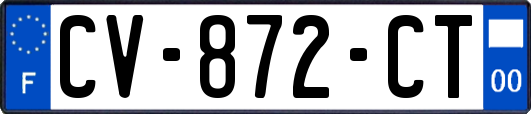 F
CV-872-CT
00